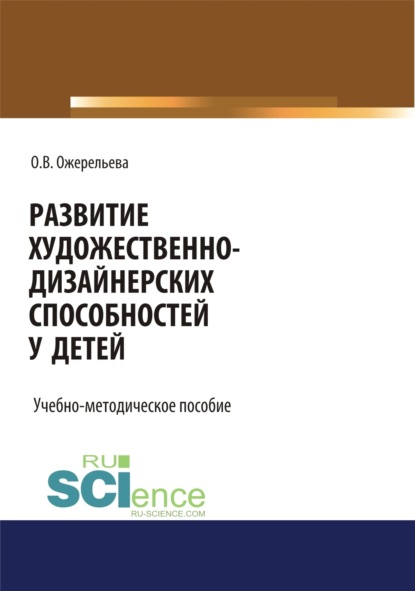 О.В. Ожерельева

РАЗВИТИЕ ХУДОЖЕСТВЕННО-ДИЗАЙНЕРСКИХ СПОСОБНОСТЕЙ У ДЕТЕЙ

Учебно-методическое пособие

RU SCIence
RU-SCIENCE.COM